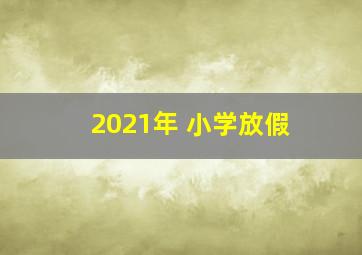 2021年 小学放假